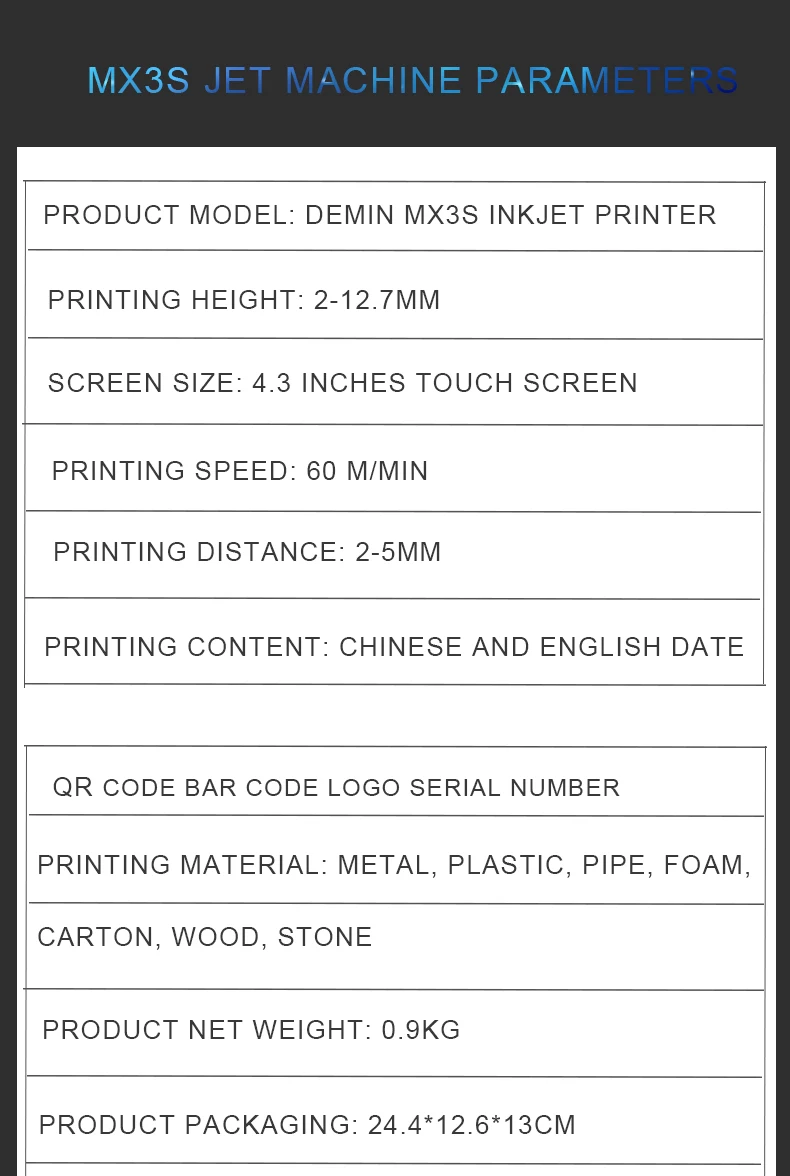 MX3S JET MACHINE PARAMETERS

PRODUCT MODEL: DEMIN MX3S INKJET PRINTER

PRINTING HEIGHT: 2-12.7MM

SCREEN SIZE: 4.3 INCHES TOUCH SCREEN

PRINTING SPEED: 60 M/MIN

PRINTING DISTANCE: 2-5MM

PRINTING CONTENT: CHINESE AND ENGLISH DATE

QR CODE BAR CODE LOGO SERIAL NUMBER

PRINTING MATERIAL: METAL, PLASTIC, PIPE, FOAM,

CARTON, WOOD, STONE

PRODUCT NET WEIGHT: 0.9KG

PRODUCT PACKAGING: 24.4*12.6*13CM